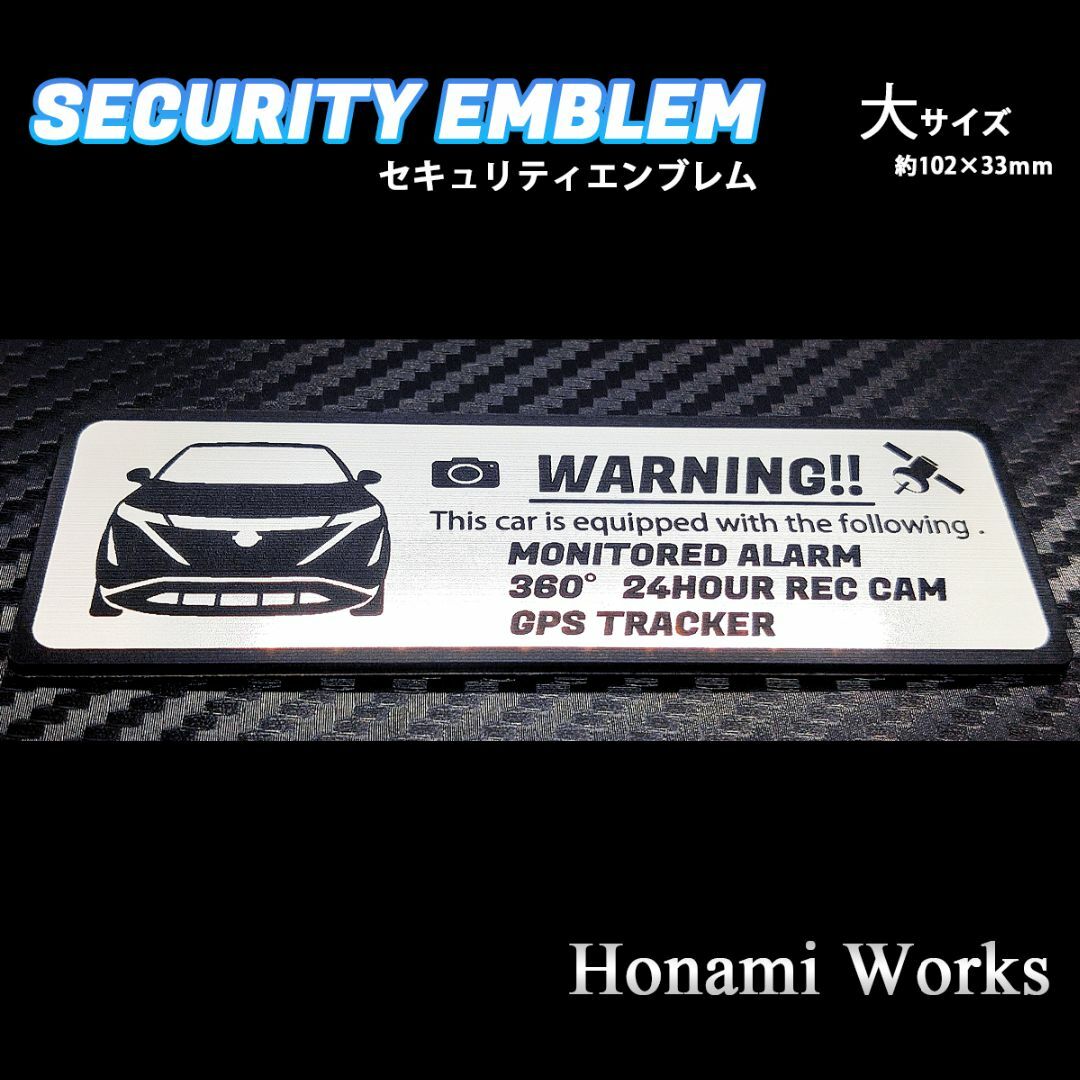 SECURITY EMBLEM
セキュリティエンブレム

大サイズ
約102×33mm

WARNING!!
This car is equipped with the following .
MONITORED ALARM
360° 24HOUR REC CAM
GPS TRACKER

Honami Works